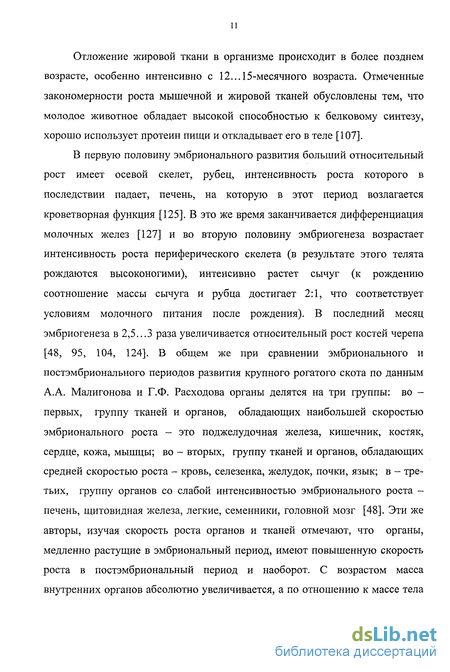 11

Отложение жировой ткани в организме происходит в более позднем возрасте, особенно интенсивно с 12…15-месячного возраста. Отмеченные закономерности роста мышечной и жировой тканей обусловлены тем, что молодое животное обладает высокой способностью к белковому синтезу, хорошо использует протеин пищи и откладывает его в теле [107].

В первую половину эмбрионального развития больший относительный рост имеет осевой скелет, рубец, интенсивность роста которого в последствии падает, печень, на которую в этот период возлагается кроветворная функция [125]. В это же время заканчивается дифференциация молочных желез [127] и во вторую половину эмбриогенеза возрастает интенсивность роста периферического скелета (в результате этого телята рождаются высоконогими), интенсивно растет сычуг (к рождению соотношение массы сычуга и рубца достигает 2:1, что соответствует условиям молочного питания после рождения). В последний месяц эмбриогенеза в 2,5…3 раза увеличивается относительный рост костей черепа [48, 95, 104, 124]. В общем же при сравнении эмбрионального и постэмбрионального периодов развития крупного рогатого скота по данным А.А. Малигонова и Г.Ф. Расходова органы делятся на три группы: во – первых, группу тканей и органов, обладающих наибольшей скоростью эмбрионального роста – это поджелудочная железа, кишечник, костяк, сердце, кожа, мышцы; во – вторых, группу тканей и органов, обладающих средней скоростью роста – кровь, селезенка, желудок, почки, язык; в – третьих, группу органов со слабой интенсивностью эмбрионального роста – печень, щитовидная железа, легкие, семенники, головной мозг [48]. Эти же авторы, изучая скорость роста органов и тканей отмечают, что органы, медленно растущие в эмбриональный период, имеют повышенную скорость роста в постэмбриональный период и наоборот. С возрастом масса внутренних органов абсолютно увеличивается, а по отношению к массе тела

dsLib.net
библиотека диссертаций